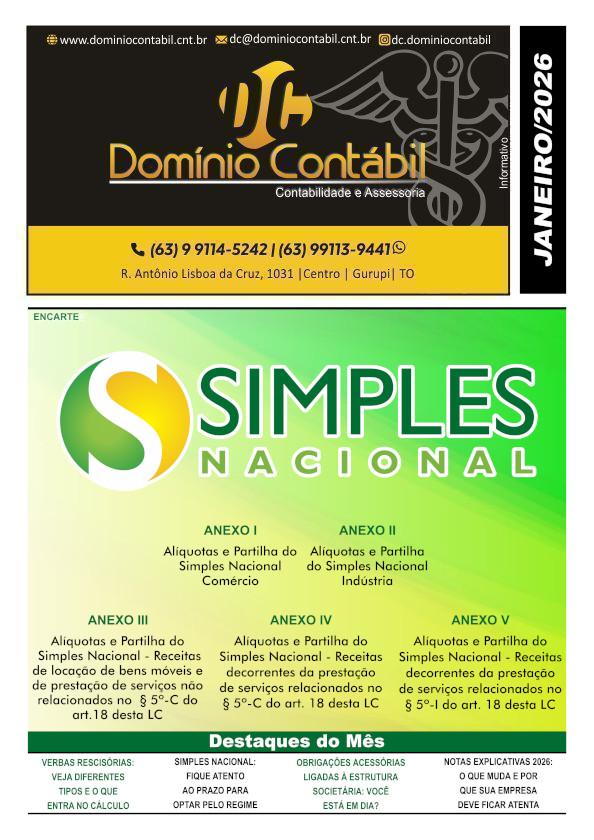 www.dominiocontabil.cnt.br dc@dominiocontabil.cnt.br dc.dominiocontabil

DC

Domínio Contábil

Contabilidade e Assessoria

Informativo

JANEIRO/2026

(63) 9 9114-5242 | (63) 99113-9441

R. Antônio Lisboa da Cruz, 1031 |Centro | Gurupi| TO

ENCARTE

SIMPLES NACIONAL

ANEXO I
Alíquotas e Partilha do Simples Nacional Comércio

ANEXO II
Alíquotas e Partilha do Simples Nacional Indústria

ANEXO III
Alíquotas e Partilha do Simples Nacional - Receitas de locação de bens móveis e de prestação de serviços não relacionados no § 5º-C do art.18 desta LC

ANEXO IV
Alíquotas e Partilha do Simples Nacional - Receitas decorrentes da prestação de serviços relacionados no § 5º-C do art. 18 desta LC

ANEXO V
Alíquotas e Partilha do Simples Nacional - Receitas decorrentes da prestação de serviços relacionados no § 5º-I do art. 18 desta LC

Destaques do Mês

VERBAS RESCISÓRIAS: VEJA DIFERENTES TIPOS E O QUE ENTRA NO CÁLCULO

SIMPLES NACIONAL: FIQUE ATENTO AO PRAZO PARA OPTAR PELO REGIME

OBRIGAÇÕES ACESSÓRIAS LIGADAS À ESTRUTURA SOCIETÁRIA: VOCÊ ESTÁ EM DIA?

NOTAS EXPLICATIVAS 2026: O QUE MUDA E POR QUE SUA EMPRESA DEVE FICAR ATENTA